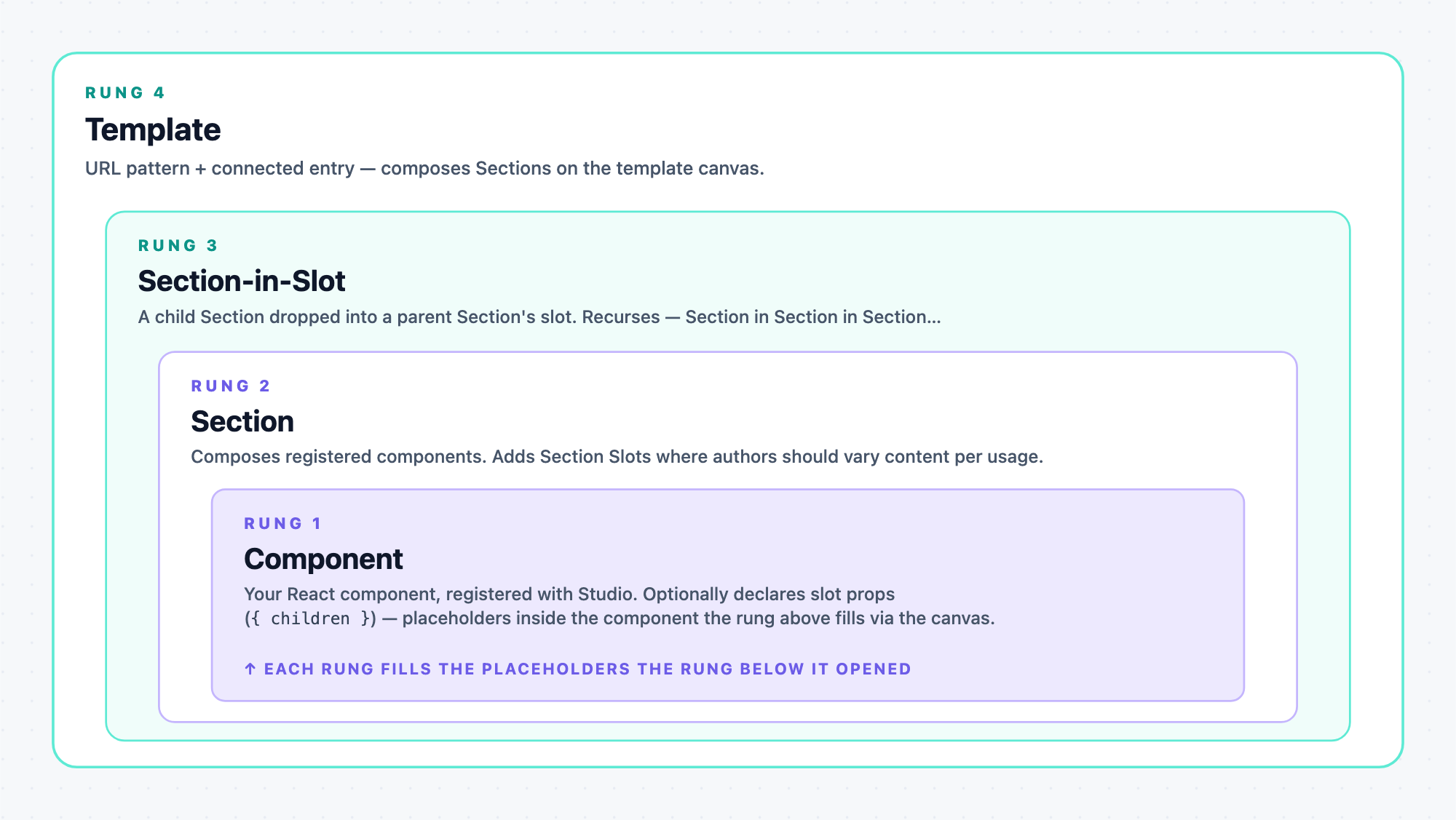 RUNG 4

Template

URL pattern + connected entry — composes Sections on the template canvas.

RUNG 3

Section-in-Slot

A child Section dropped into a parent Section's slot. Recurses — Section in Section in Section...

RUNG 2

Section

Composes registered components. Adds Section Slots where authors should vary content per usage.

RUNG 1

Component

Your React component, registered with Studio. Optionally declares slot props ({ children }) — placeholders inside the component the rung above fills via the canvas.

↑ EACH RUNG FILLS THE PLACEHOLDERS THE RUNG BELOW IT OPENED